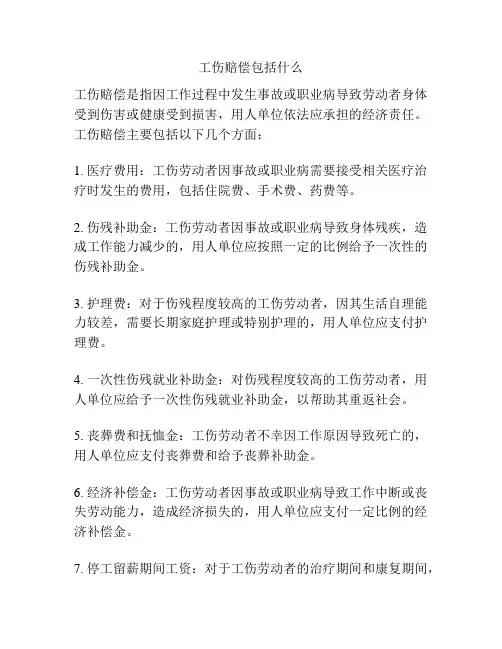 工伤赔偿包括什么

工伤赔偿是指因工作过程中发生事故或职业病导致劳动者身体受到伤害或健康受到损害，用人单位依法应承担的经济责任。工伤赔偿主要包括以下几个方面：

1. 医疗费用：工伤劳动者因事故或职业病需要接受相关医疗治疗时发生的费用，包括住院费、手术费、药费等。

2. 伤残补助金：工伤劳动者因事故或职业病导致身体残疾，造成工作能力减少的，用人单位应按照一定的比例给予一次性的伤残补助金。

3. 护理费：对于伤残程度较高的工伤劳动者，因其生活自理能力较差，需要长期家庭护理或特别护理的，用人单位应支付护理费。

4. 一次性伤残就业补助金：对伤残程度较高的工伤劳动者，用人单位应给予一次性伤残就业补助金，以帮助其重返社会。

5. 丧葬费和抚恤金：工伤劳动者不幸因工作原因导致死亡的，用人单位应支付丧葬费和给予丧葬补助金。

6. 经济补偿金：工伤劳动者因事故或职业病导致工作中断或丧失劳动能力，造成经济损失的，用人单位应支付一定比例的经济补偿金。

7. 停工留薪期间工资：对于工伤劳动者的治疗期间和康复期间，